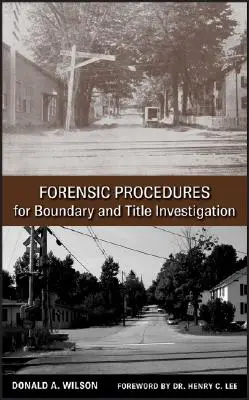 FORENSIC PROCEDURES
for Boundary and Title Investigation

DONALD A. WILSON

FOREWORD BY DR. HENRY C. LEE